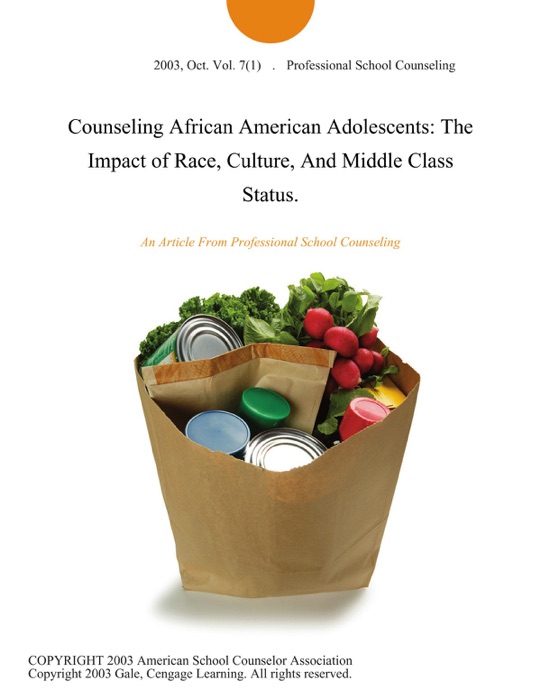 2003, Oct. Vol. 7(1) . Professional School Counseling

Counseling African American Adolescents: The Impact of Race, Culture, And Middle Class Status.

An Article From Professional School Counseling

COPYRIGHT 2003 American School Counselor Association
Copyright 2003 Gale, Cengage Learning. All rights reserved.